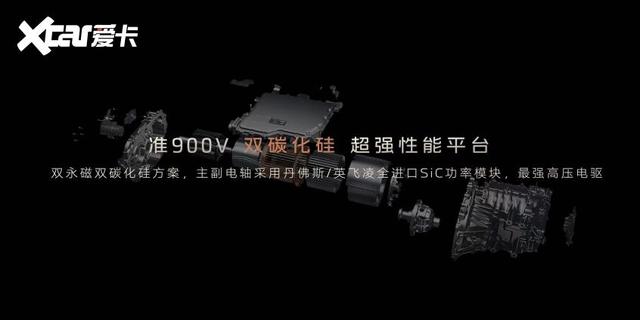 Xcar爱卡

准900V 双碳化硅 超强性能平台

双永磁双碳化硅方案，主副电轴采用丹佛斯/英飞凌全进口SiC功率模块，最强高压电驱